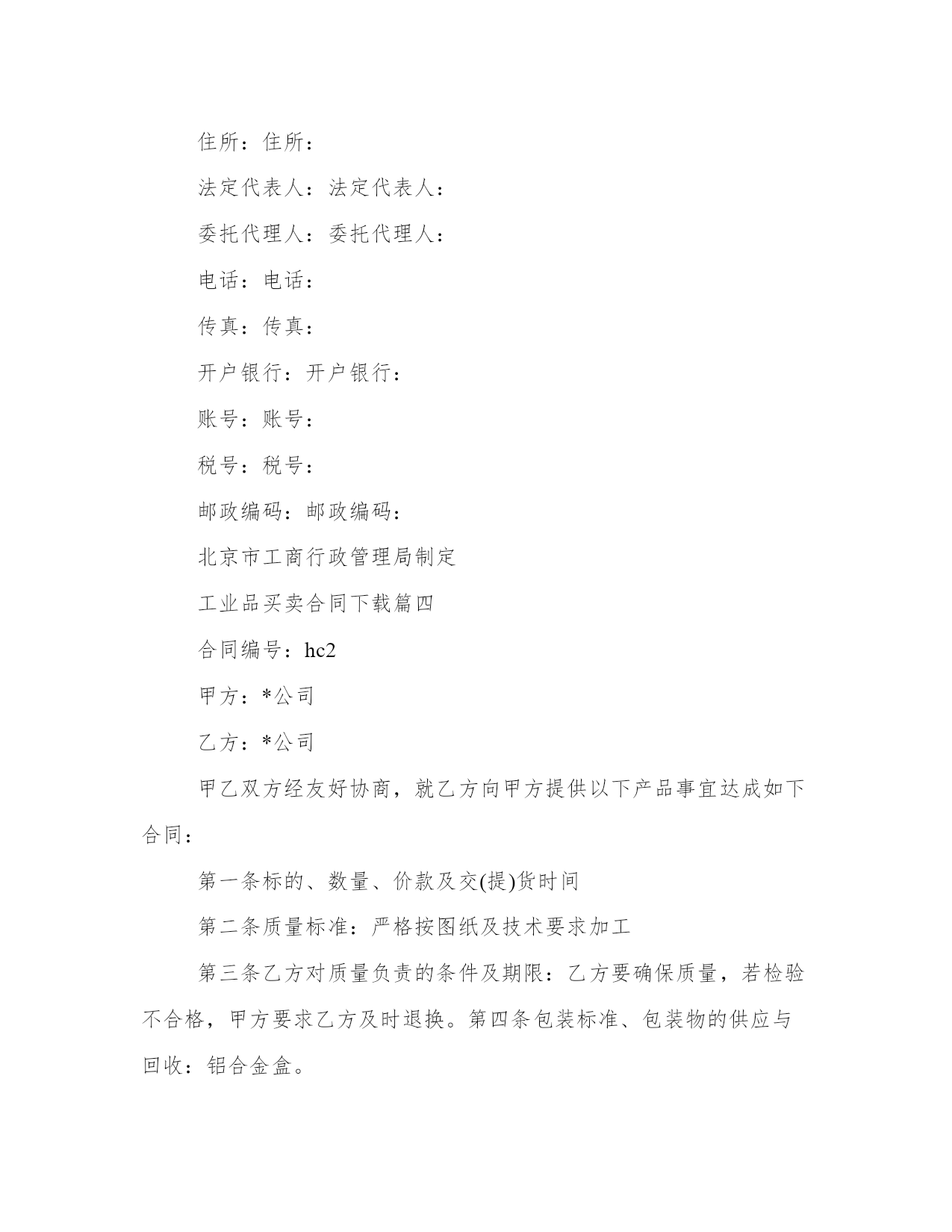 住所：住所：

法定代表人：法定代表人：

委托代理人：委托代理人：

电话：电话：

传真：传真：

开户银行：开户银行：

账号：账号：

税号：税号：

邮政编码：邮政编码：

北京市工商行政管理局制定

工业品买卖合同下载篇四

合同编号：hc2

甲方：*公司

乙方：*公司

甲乙双方经友好协商，就乙方向甲方提供以下产品事宜达成如下合同：

第一条标的、数量、价款及交(提)货时间

第二条质量标准：严格按图纸及技术要求加工

第三条乙方对质量负责的条件及期限：乙方要确保质量，若检验不合格，甲方要求乙方及时退换。第四条包装标准、包装物的供应与回收：铝合金盒。